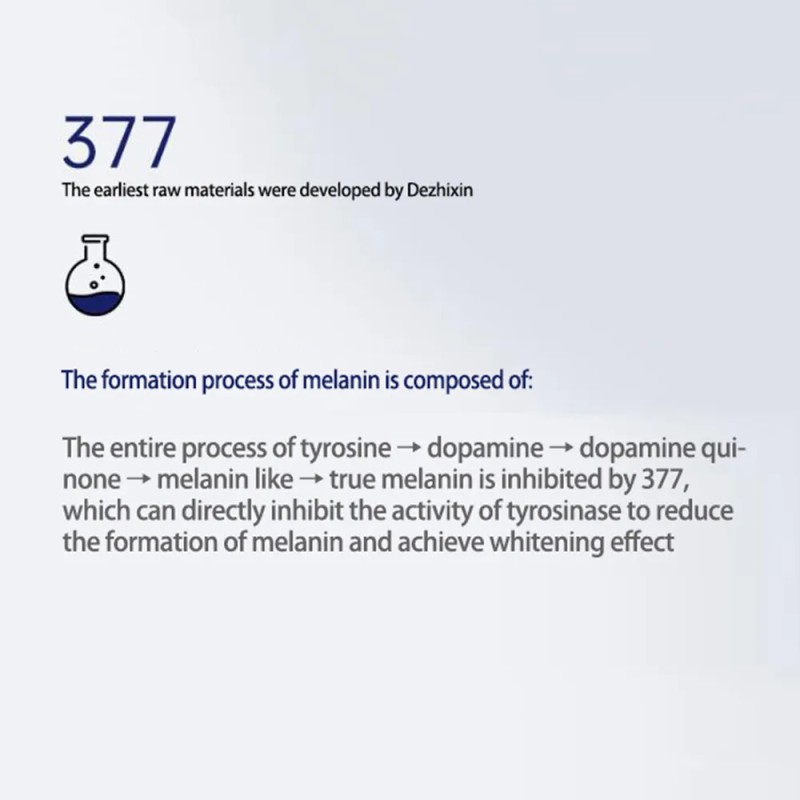 377
The earliest raw materials were developed by Dezhixin

The formation process of melanin is composed of:

The entire process of tyrosine → dopamine → dopamine quinone → melanin like → true melanin is inhibited by 377, which can directly inhibit the activity of tyrosinase to reduce the formation of melanin and achieve whitening effect